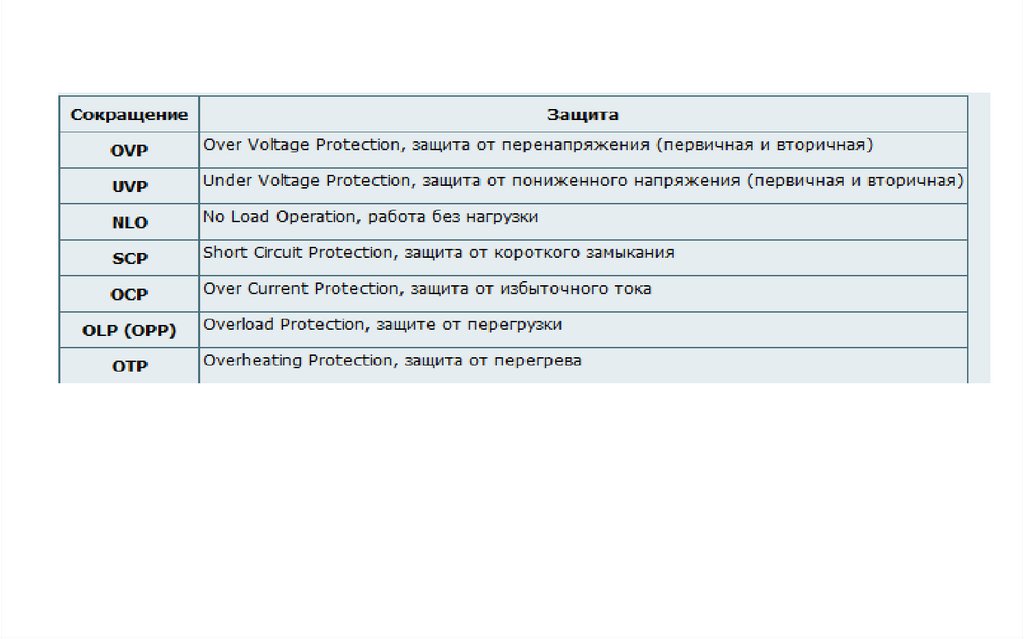 | Сокращение | Защита |
|---|---|
| OVP | Over Voltage Protection, защита от перенапряжения (первичная и вторичная) |
| UVP | Under Voltage Protection, защита от пониженного напряжения (первичная и вторичная) |
| NLO | No Load Operation, работа без нагрузки |
| SCP | Short Circuit Protection, защита от короткого замыкания |
| OCP | Over Current Protection, защита от избыточного тока |
| OLP (OPP) | Overload Protection, защите от перегрузки |
| OTP | Overheating Protection, защита от перегрева |